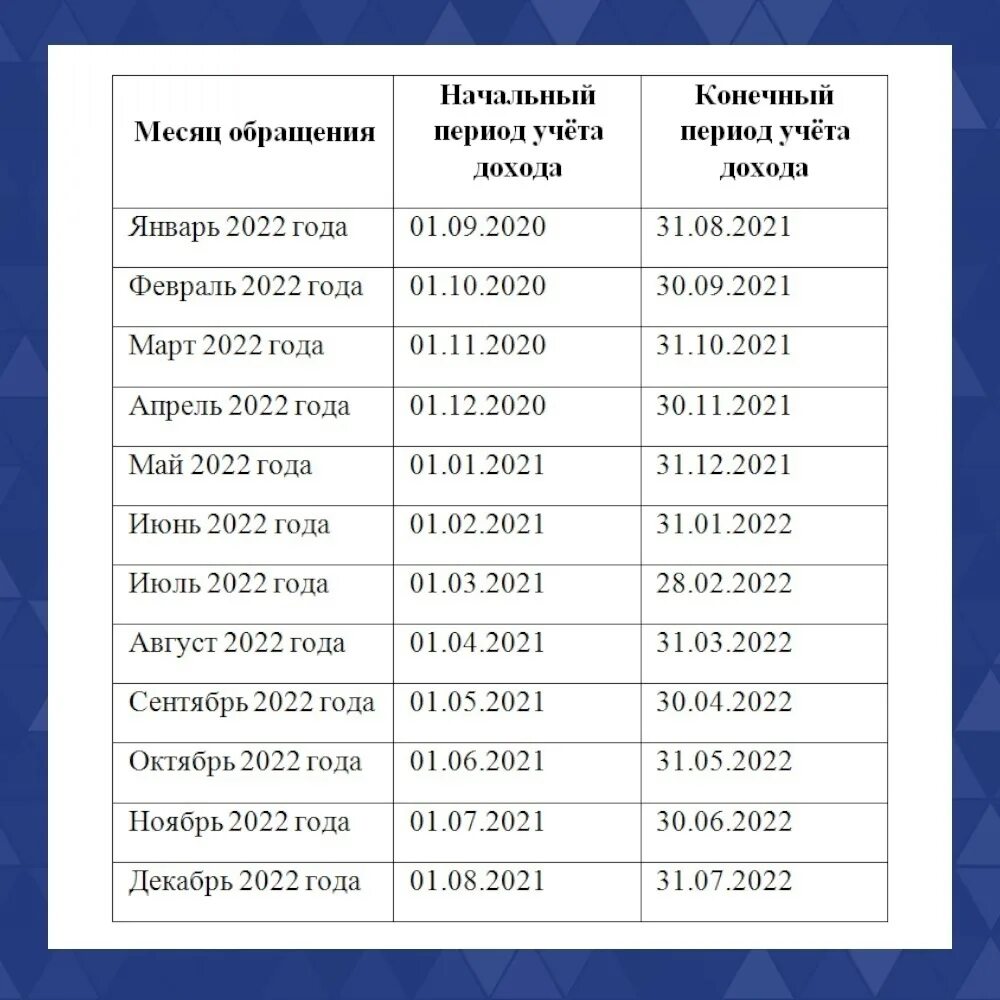 | Месяц обращения | Начальный период учёта дохода | Конечный период учёта дохода |
|---|---|---|
| Январь 2022 года | 01.09.2020 | 31.08.2021 |
| Февраль 2022 года | 01.10.2020 | 30.09.2021 |
| Март 2022 года | 01.11.2020 | 31.10.2021 |
| Апрель 2022 года | 01.12.2020 | 30.11.2021 |
| Май 2022 года | 01.01.2021 | 31.12.2021 |
| Июнь 2022 года | 01.02.2021 | 31.01.2022 |
| Июль 2022 года | 01.03.2021 | 28.02.2022 |
| Август 2022 года | 01.04.2021 | 31.03.2022 |
| Сентябрь 2022 года | 01.05.2021 | 30.04.2022 |
| Октябрь 2022 года | 01.06.2021 | 31.05.2022 |
| Ноябрь 2022 года | 01.07.2021 | 30.06.2022 |
| Декабрь 2022 года | 01.08.2021 | 31.07.2022 |